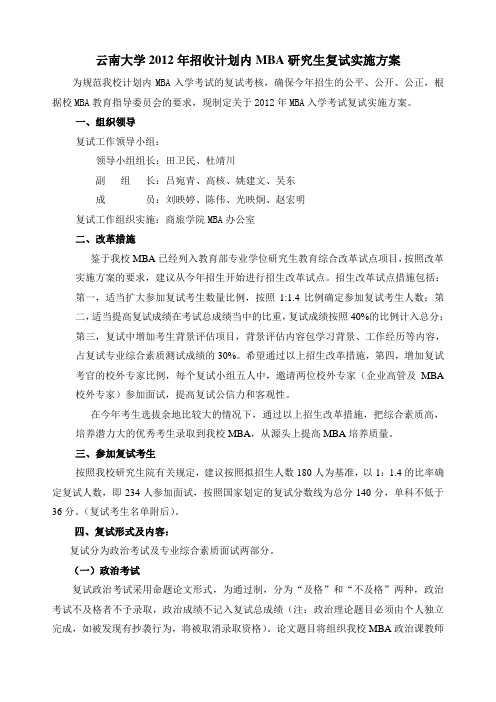 云南大学 2012 年招收计划内 MBA 研究生复试实施方案

为规范我校计划内 MBA 入学考试的复试考核，确保今年招生的公平、公开、公正，根据校 MBA 教育指导委员会的要求，现制定关于 2012 年 MBA 入学考试复试实施方案。

一、组织领导

复试工作领导小组：

领导小组组长：田卫民、杜靖川

副　组　长：吕宛青、高核、姚建文、吴东

成　　员：刘映婷、陈伟、光映炯、赵宏明

复试工作组织实施：商旅学院 MBA 办公室

二、改革措施

鉴于我校 MBA 已经列入教育部专业学位研究生教育综合改革试点项目，按照改革实施方案的要求，建议从今年招生开始进行招生改革试点。招生改革试点措施包括：第一，适当扩大参加复试考生数量比例，按照 1:1.4 比例确定参加复试考生人数；第二，适当提高复试成绩在考试总成绩当中的比重，复试成绩按照 40%的比例计入总分；第三，复试中增加考生背景评估项目，背景评估内容包学习背景、工作经历等内容，占复试专业综合素质测试成绩的 30%。希望通过以上招生改革措施，第四，增加复试考官的校外专家比例，每个复试小组五人中，邀请两位校外专家（企业高管及 MBA 校外专家）参加面试，提高复试公信力和客观性。

在今年考生选拔余地比较大的情况下，通过以上招生改革措施，把综合素质高，培养潜力大的优秀考生录取到我校 MBA，从源头上提高 MBA 培养质量。

三、参加复试考生

按照我校研究生院有关规定，建议按照拟招生人数 180 人为基准，以 1：1.4 的比率确定复试人数，即 234 人参加面试，按照国家划定的复试分数线为总分 140 分，单科不低于 36 分。（复试考生名单附后）。

四、复试形式及内容：

复试分为政治考试及专业综合素质面试两部分。

（一）政治考试

复试政治考试采用命题论文形式，为通过制，分为“及格”和“不及格”两种，政治考试不及格者不予录取，政治成绩不记入复试总成绩（注：政治理论题目必须由个人独立完成，如被发现有抄袭行为，将被取消录取资格）。论文题目将组织我校 MBA 政治课教师